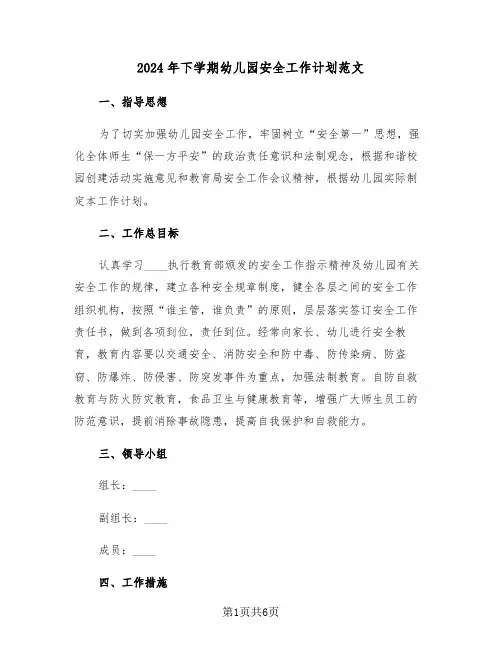 2024年下学期幼儿园安全工作计划范文

一、指导思想

为了切实加强幼儿园安全工作，牢固树立“安全第一”思想，强化全体师生“保一方平安”的政治责任意识和法制观念，根据和谐校园创建活动实施意见和教育局安全工作会议精神，根据幼儿园实际制定本工作计划。

二、工作总目标

认真学习____执行教育部颁发的安全工作指示精神及幼儿园有关安全工作的规律，建立各种安全规章制度，健全各层之间的安全工作组织机构，按照“谁主管，谁负责”的原则，层层落实签订安全工作责任书，做到各项到位，责任到位。经常向家长、幼儿进行安全教育，教育内容要以交通安全、消防安全和防中毒、防传染病、防盗窃、防爆炸、防侵害、防突发事件为重点，加强法制教育。自防自救教育与防火防灾教育，食品卫生与健康教育等，增强广大师生员工的防范意识，提前消除事故隐患，提高自我保护和自救能力。

三、领导小组

组长：____

副组长：____

成员：____

四、工作措施

第1页共6页